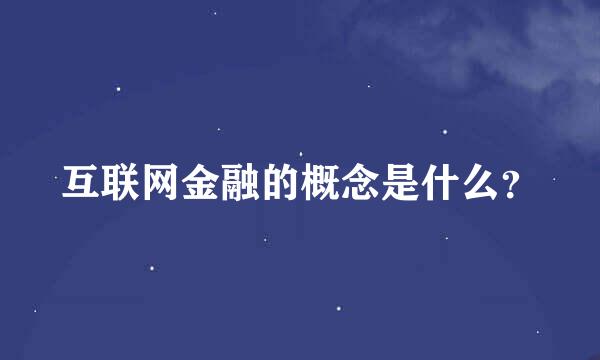 互联网金融的概念是什么?